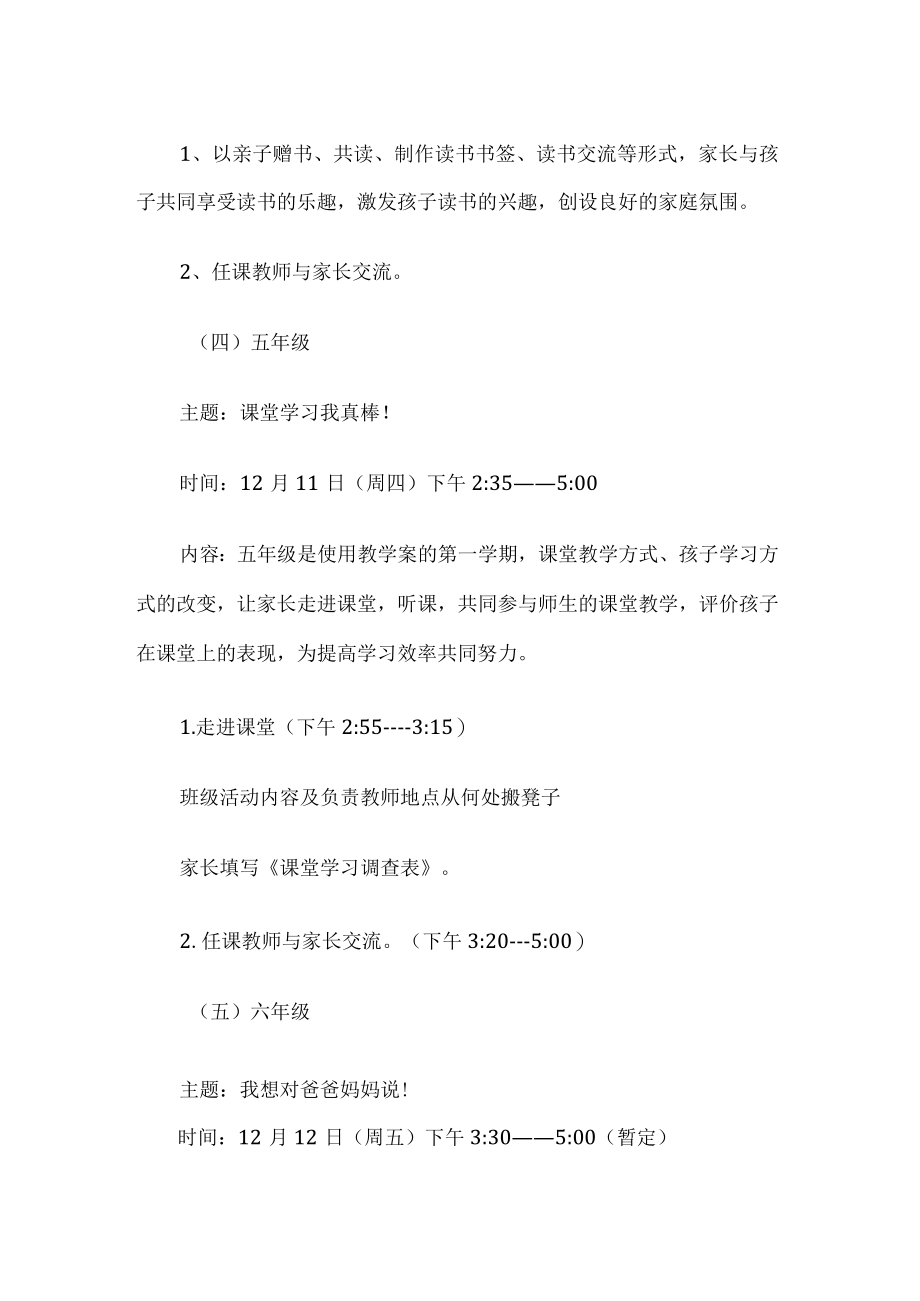 1、以亲子赠书、共读、制作读书书签、读书交流等形式，家长与孩子共同享受读书的乐趣，激发孩子读书的兴趣，创设良好的家庭氛围。

2、任课教师与家长交流。

（四）五年级

主题：课堂学习我真棒！

时间：12 月 11 日（周四）下午 2:35——5:00

内容：五年级是使用教学案的第一学期，课堂教学方式、孩子学习方式的改变，让家长走进课堂，听课，共同参与师生的课堂教学，评价孩子在课堂上的表现，为提高学习效率共同努力。

1.走进课堂（下午 2:55----3:15）

班级活动内容及负责教师地点从何处搬凳子

家长填写《课堂学习调查表》。

2. 任课教师与家长交流。（下午 3:20---5:00）

（五）六年级

主题：我想对爸爸妈妈说！

时间：12 月 12 日（周五）下午 3:30——5:00（暂定）